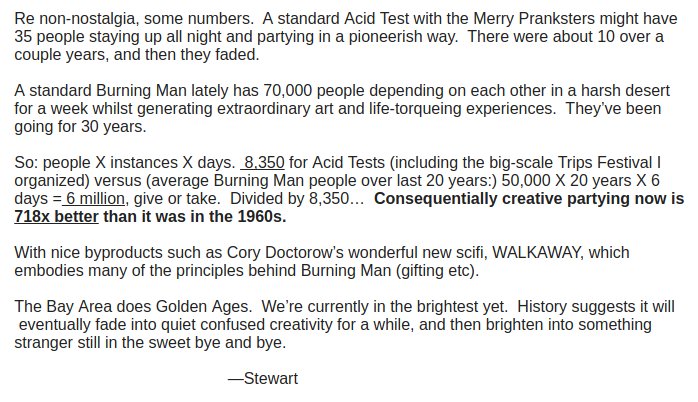 Re non-nostalgia, some numbers. A standard Acid Test with the Merry Pranksters might have 35 people staying up all night and partying in a pioneerish way. There were about 10 over a couple years, and then they faded.

A standard Burning Man lately has 70,000 people depending on each other in a harsh desert for a week whilst generating extraordinary art and life-torqueing experiences. They've been going for 30 years.

So: people X instances X days. 8,350 for Acid Tests (including the big-scale Trips Festival I organized) versus (average Burning Man people over last 20 years:) 50,000 X 20 years X 6 days = 6 million, give or take. Divided by 8,350... Consequentially creative partying now is 718x better than it was in the 1960s.

With nice byproducts such as Cory Doctorow's wonderful new scifi, WALKAWAY, which embodies many of the principles behind Burning Man (gifting etc).

The Bay Area does Golden Ages. We're currently in the brightest yet. History suggests it will eventually fade into quiet confused creativity for a while, and then brighten into something stranger still in the sweet bye and bye.

—Stewart